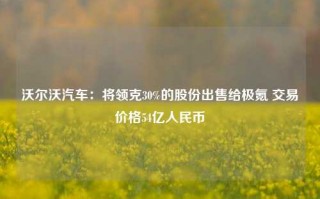 沃尔沃汽车：将领克30%的股份出售给极氪 交易价格54亿人民币